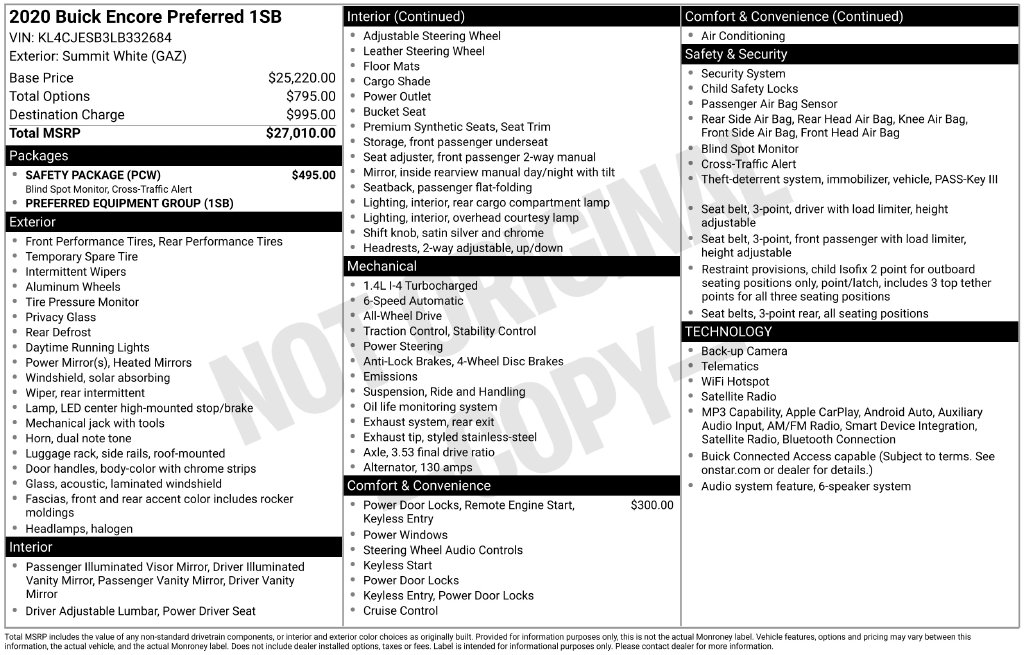 2020 Buick Encore Preferred 1SB
VIN: KL4CJESB3LB332684
Exterior: Summit White (GAZ)

Base Price $25,220.00
Total Options $795.00
Destination Charge $995.00
Total MSRP $27,010.00

Packages
• SAFETY PACKAGE (PCW) $495.00
Blind Spot Monitor, Cross-Traffic Alert
• PREFERRED EQUIPMENT GROUP (1SB)

Exterior
• Front Performance Tires, Rear Performance Tires
• Temporary Spare Tire
• Intermittent Wipers
• Aluminum Wheels
• Tire Pressure Monitor
• Privacy Glass
• Rear Defrost
• Daytime Running Lights
• Power Mirror(s), Heated Mirrors
• Windshield, solar absorbing
• Wiper, rear intermittent
• Lamp, LED center high-mounted stop/brake
• Mechanical jack with tools
• Horn, dual note tone
• Luggage rack, side rails, roof-mounted
• Door handles, body-color with chrome strips
• Glass, acoustic, laminated windshield
• Fascias, front and rear accent color includes rocker moldings
• Headlamps, halogen

Interior
• Passenger Illuminated Visor Mirror, Driver Illuminated Vanity Mirror, Passenger Vanity Mirror, Driver Vanity Mirror
• Driver Adjustable Lumbar, Power Driver Seat

Interior (Continued)
• Adjustable Steering Wheel
• Leather Steering Wheel
• Floor Mats
• Cargo Shade
• Power Outlet
• Bucket Seat
• Premium Synthetic Seats, Seat Trim
• Storage, front passenger underseat
• Seat adjuster, front passenger 2-way manual
• Mirror, inside rearview manual day/night with tilt
• Seatback, passenger flat-folding
• Lighting, interior, rear cargo compartment lamp
• Lighting, interior, overhead courtesy lamp
• Shift knob, satin silver and chrome
• Headrests, 2-way adjustable, up/down

Mechanical
• 1.4L I-4 Turbocharged
• 6-Speed Automatic
• All-Wheel Drive
• Traction Control, Stability Control
• Power Steering
• Anti-Lock Brakes, 4-Wheel Disc Brakes
• Emissions
• Suspension, Ride and Handling
• Oil life monitoring system
• Exhaust system, rear exit
• Exhaust tip, styled stainless-steel
• Axle, 3.53 final drive ratio
• Alternator, 130 amps

Comfort & Convenience
• Power Door Locks, Remote Engine Start, Keyless Entry $300.00
• Power Windows
• Steering Wheel Audio Controls
• Keyless Start
• Power Door Locks
• Keyless Entry, Power Door Locks
• Cruise Control

Comfort & Convenience (Continued)
• Air Conditioning

Safety & Security
• Security System
• Child Safety Locks
• Passenger Air Bag Sensor
• Rear Side Air Bag, Rear Head Air Bag, Knee Air Bag, Front Side Air Bag, Front Head Air Bag
• Blind Spot Monitor
• Cross-Traffic Alert
• Theft-deterrent system, immobilizer, vehicle, PASS-Key III
• Seat belt, 3-point, driver with load limiter, height adjustable
• Seat belt, 3-point, front passenger with load limiter, height adjustable
• Restraint provisions, child Isofix 2 point for outboard seating positions only, point/latch, includes 3 top tether points for all three seating positions
• Seat belts, 3-point rear, all seating positions

TECHNOLOGY
• Back-up Camera
• Telematics
• WiFi Hotspot
• Satellite Radio
• MP3 Capability, Apple CarPlay, Android Auto, Auxiliary Audio Input, AM/FM Radio, Smart Device Integration, Satellite Radio, Bluetooth Connection
• Buick Connected Access capable (Subject to terms. See onstar.com or dealer for details.)
• Audio system feature, 6-speaker system

Total MSRP includes the value of any non-standard drivetrain components, or interior and exterior color choices as originally built. Provided for information purposes only, this is not the actual Monroney label. Vehicle features, options and pricing may vary between this information, the actual vehicle, and the actual Monroney label. Does not include dealer installed options, taxes or fees. Label is intended for informational purposes only. Please contact dealer for more information.

NOT ORIGINAL COPY